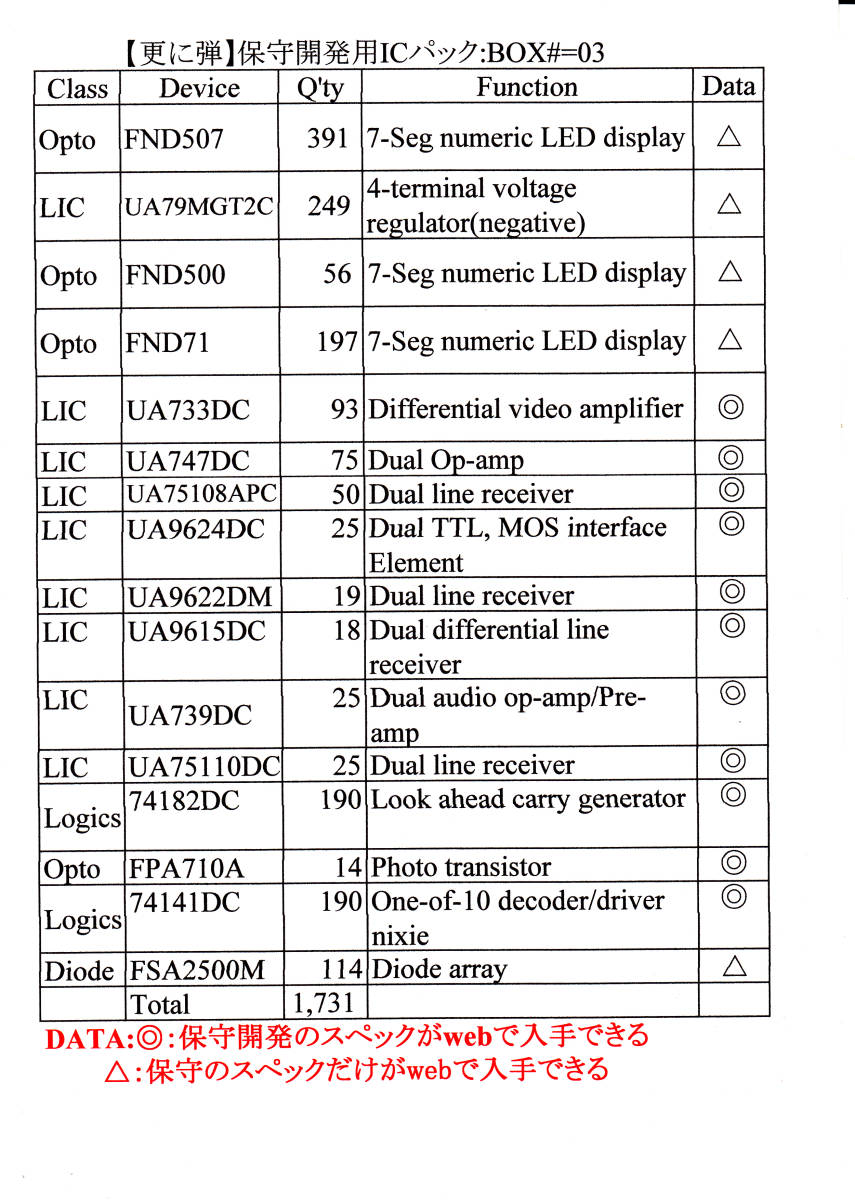 【更に弾】保守開発用ICパック:BOX#=03

| Class | Device | Q'ty | Function | Data |
|---|---|---|---|---|
| Opto | FND507 | 391 | 7-Seg numeric LED display | △ |
| LIC | UA79MGT2C | 249 | 4-terminal voltage regulator(negative) | △ |
| Opto | FND500 | 56 | 7-Seg numeric LED display | △ |
| Opto | FND71 | 197 | 7-Seg numeric LED display | △ |
| LIC | UA733DC | 93 | Differential video amplifier | ◎ |
| LIC | UA747DC | 75 | Dual Op-amp | ◎ |
| LIC | UA75108APC | 50 | Dual line receiver | ◎ |
| LIC | UA9624DC | 25 | Dual TTL, MOS interface Element | ◎ |
| LIC | UA9622DM | 19 | Dual line receiver | ◎ |
| LIC | UA9615DC | 18 | Dual differential line receiver | ◎ |
| LIC | UA739DC | 25 | Dual audio op-amp/Pre-amp | ◎ |
| LIC | UA75110DC | 25 | Dual line receiver | ◎ |
| Logics | 74182DC | 190 | Look ahead carry generator | ◎ |
| Opto | FPA710A | 14 | Photo transistor | ◎ |
| Logics | 74141DC | 190 | One-of-10 decoder/driver nixie | ◎ |
| Diode | FSA2500M | 114 | Diode array | △ |
| | Total | 1,731 | | |

DATA:◎:保守開発のスペックがwebで入手できる
△:保守のスペックだけがwebで入手できる